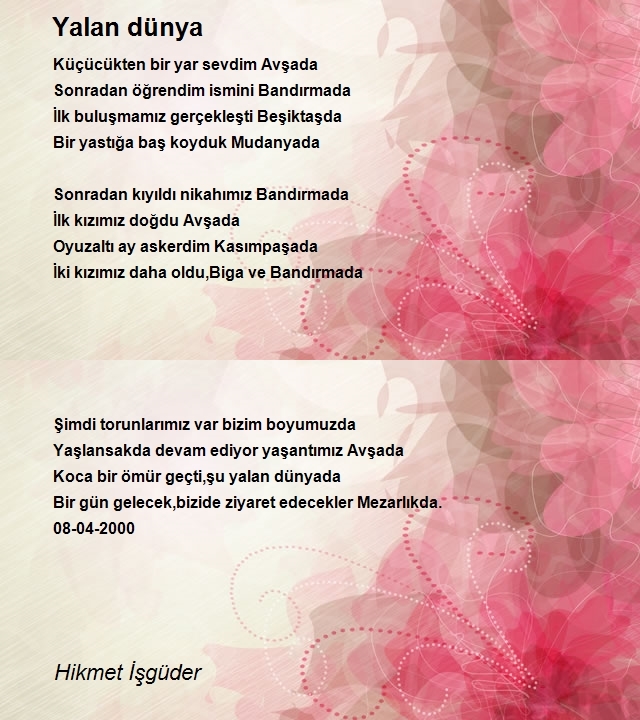 Yalan dünya

Küçücükten bir yar sevdim Avşada
Sonradan öğrendim ismini Bandırmada
İlk buluşmamız gerçekleşti Beşiktaşda
Bir yastığa baş koyduk Mudanyada

Sonradan kıyıldı nikahımız Bandırmada
İlk kızımız doğdu Avşada
Oyuzaltı ay askerdim Kasımpaşada
İki kızımız daha oldu,Biga ve Bandırmada

Şimdi torunlarımız var bizim boyumuzda
Yaşlansakda devam ediyor yaşantımız Avşada
Koca bir ömür geçti,şu yalan dünyada
Bir gün gelecek,bizide ziyaret edecekler Mezarlıkda.
08-04-2000

Hikmet İşgüder